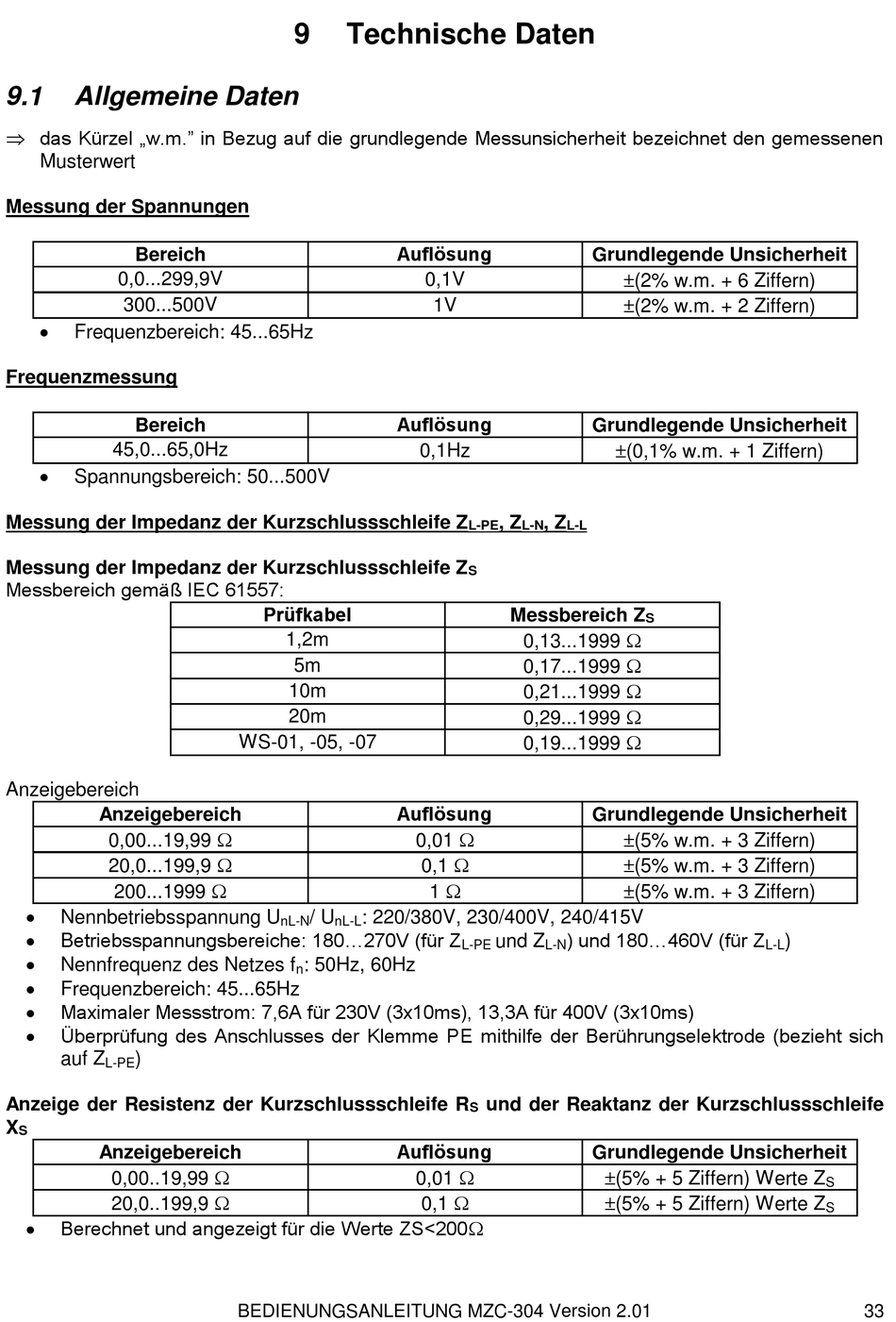 9 Technische Daten

9.1 Allgemeine Daten

⇒ das Kürzel „w.m." in Bezug auf die grundlegende Messunsicherheit bezeichnet den gemessenen Musterwert

Messung der Spannungen

| Bereich | Auflösung | Grundlegende Unsicherheit |
|---|---|---|
| 0,0...299,9V | 0,1V | ±(2% w.m. + 6 Ziffern) |
| 300...500V | 1V | ±(2% w.m. + 2 Ziffern) |

• Frequenzbereich: 45...65Hz

Frequenzmessung

| Bereich | Auflösung | Grundlegende Unsicherheit |
|---|---|---|
| 45,0...65,0Hz | 0,1Hz | ±(0,1% w.m. + 1 Ziffern) |

• Spannungsbereich: 50...500V

Messung der Impedanz der Kurzschlussschleife $Z_{L-PE}$, $Z_{L-N}$, $Z_{L-L}$

Messung der Impedanz der Kurzschlussschleife $Z_S$
Messbereich gemäß IEC 61557:

| Prüfkabel | Messbereich $Z_S$ |
|---|---|
| 1,2m | 0,13...1999 Ω |
| 5m | 0,17...1999 Ω |
| 10m | 0,21...1999 Ω |
| 20m | 0,29...1999 Ω |
| WS-01, -05, -07 | 0,19...1999 Ω |

Anzeigebereich

| Anzeigebereich | Auflösung | Grundlegende Unsicherheit |
|---|---|---|
| 0,00...19,99 Ω | 0,01 Ω | ±(5% w.m. + 3 Ziffern) |
| 20,0...199,9 Ω | 0,1 Ω | ±(5% w.m. + 3 Ziffern) |
| 200...1999 Ω | 1 Ω | ±(5% w.m. + 3 Ziffern) |

• Nennbetriebsspannung $U_{nL-N}$/ $U_{nL-L}$: 220/380V, 230/400V, 240/415V
• Betriebsspannungsbereiche: 180…270V (für $Z_{L-PE}$ und $Z_{L-N}$) und 180…460V (für $Z_{L-L}$)
• Nennfrequenz des Netzes $f_n$: 50Hz, 60Hz
• Frequenzbereich: 45...65Hz
• Maximaler Messstrom: 7,6A für 230V (3x10ms), 13,3A für 400V (3x10ms)
• Überprüfung des Anschlusses der Klemme PE mithilfe der Berührungselektrode (bezieht sich auf $Z_{L-PE}$)

Anzeige der Resistenz der Kurzschlussschleife $R_S$ und der Reaktanz der Kurzschlussschleife $X_S$

| Anzeigebereich | Auflösung | Grundlegende Unsicherheit |
|---|---|---|
| 0,00..19,99 Ω | 0,01 Ω | ±(5% + 5 Ziffern) Werte $Z_S$ |
| 20,0..199,9 Ω | 0,1 Ω | ±(5% + 5 Ziffern) Werte $Z_S$ |

• Berechnet und angezeigt für die Werte ZS<200Ω

BEDIENUNGSANLEITUNG MZC-304 Version 2.01 33